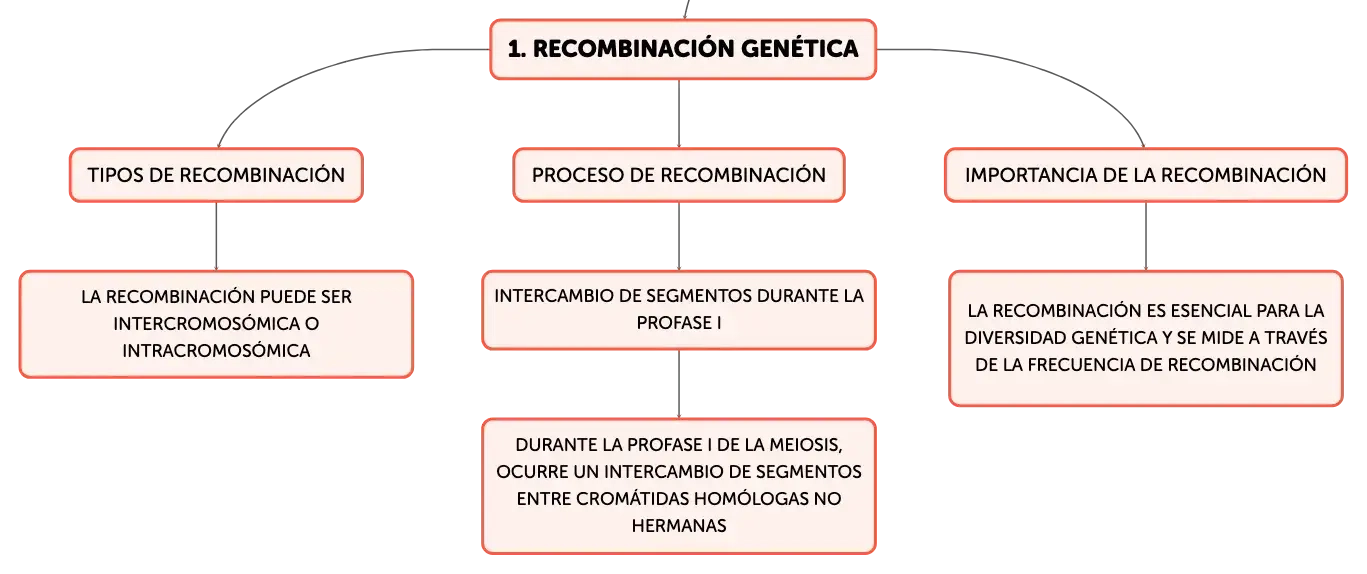 1. RECOMBINACIÓN GENÉTICA

TIPOS DE RECOMBINACIÓN

LA RECOMBINACIÓN PUEDE SER INTERCROMOSÓMICA O INTRACROMOSÓMICA

PROCESO DE RECOMBINACIÓN

INTERCAMBIO DE SEGMENTOS DURANTE LA PROFASE I

DURANTE LA PROFASE I DE LA MEIOSIS, OCURRE UN INTERCAMBIO DE SEGMENTOS ENTRE CROMÁTIDAS HOMÓLOGAS NO HERMANAS

IMPORTANCIA DE LA RECOMBINACIÓN

LA RECOMBINACIÓN ES ESENCIAL PARA LA DIVERSIDAD GENÉTICA Y SE MIDE A TRAVÉS DE LA FRECUENCIA DE RECOMBINACIÓN